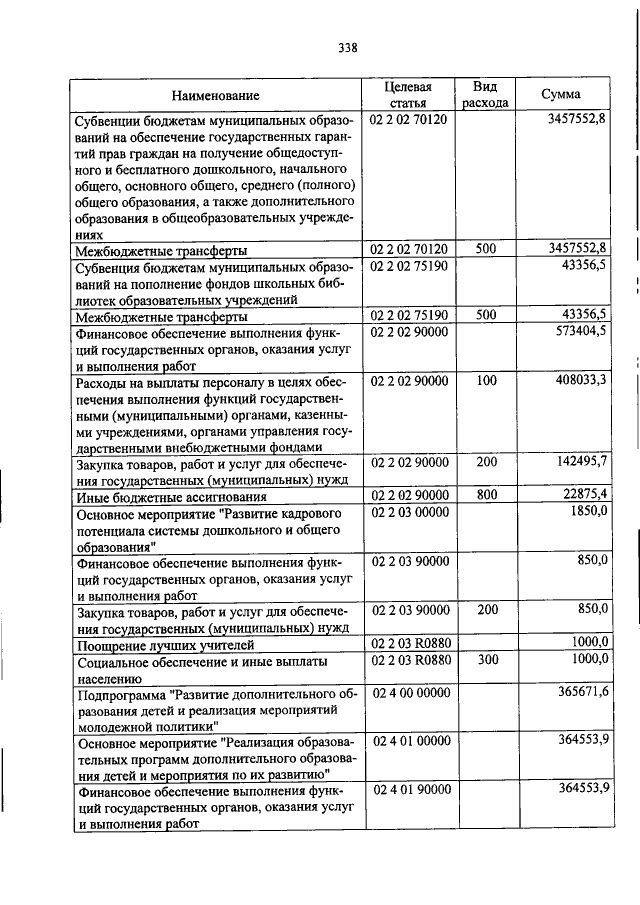 338

| Наименование | Целевая статья | Вид расхода | Сумма |
|---|---|---|---|
| Субвенции бюджетам муниципальных образований на обеспечение государственных гарантий прав граждан на получение общедоступного и бесплатного дошкольного, начального общего, основного общего, среднего (полного) общего образования, а также дополнительного образования в общеобразовательных учреждениях | 02 2 02 70120 | | 3457552,8 |
| Межбюджетные трансферты | 02 2 02 70120 | 500 | 3457552,8 |
| Субвенция бюджетам муниципальных образований на пополнение фондов школьных библиотек образовательных учреждений | 02 2 02 75190 | | 43356,5 |
| Межбюджетные трансферты | 02 2 02 75190 | 500 | 43356,5 |
| Финансовое обеспечение выполнения функций государственных органов, оказания услуг и выполнения работ | 02 2 02 90000 | | 573404,5 |
| Расходы на выплаты персоналу в целях обеспечения выполнения функций государственными (муниципальными) органами, казенными учреждениями, органами управления государственными внебюджетными фондами | 02 2 02 90000 | 100 | 408033,3 |
| Закупка товаров, работ и услуг для обеспечения государственных (муниципальных) нужд | 02 2 02 90000 | 200 | 142495,7 |
| Иные бюджетные ассигнования | 02 2 02 90000 | 800 | 22875,4 |
| Основное мероприятие "Развитие кадрового потенциала системы дошкольного и общего образования" | 02 2 03 00000 | | 1850,0 |
| Финансовое обеспечение выполнения функций государственных органов, оказания услуг и выполнения работ | 02 2 03 90000 | | 850,0 |
| Закупка товаров, работ и услуг для обеспечения государственных (муниципальных) нужд | 02 2 03 90000 | 200 | 850,0 |
| Поощрение лучших учителей | 02 2 03 R0880 | | 1000,0 |
| Социальное обеспечение и иные выплаты населению | 02 2 03 R0880 | 300 | 1000,0 |
| Подпрограмма "Развитие дополнительного образования детей и реализация мероприятий молодежной политики" | 02 4 00 00000 | | 365671,6 |
| Основное мероприятие "Реализация образовательных программ дополнительного образования детей и мероприятия по их развитию" | 02 4 01 00000 | | 364553,9 |
| Финансовое обеспечение выполнения функций государственных органов, оказания услуг и выполнения работ | 02 4 01 90000 | | 364553,9 |